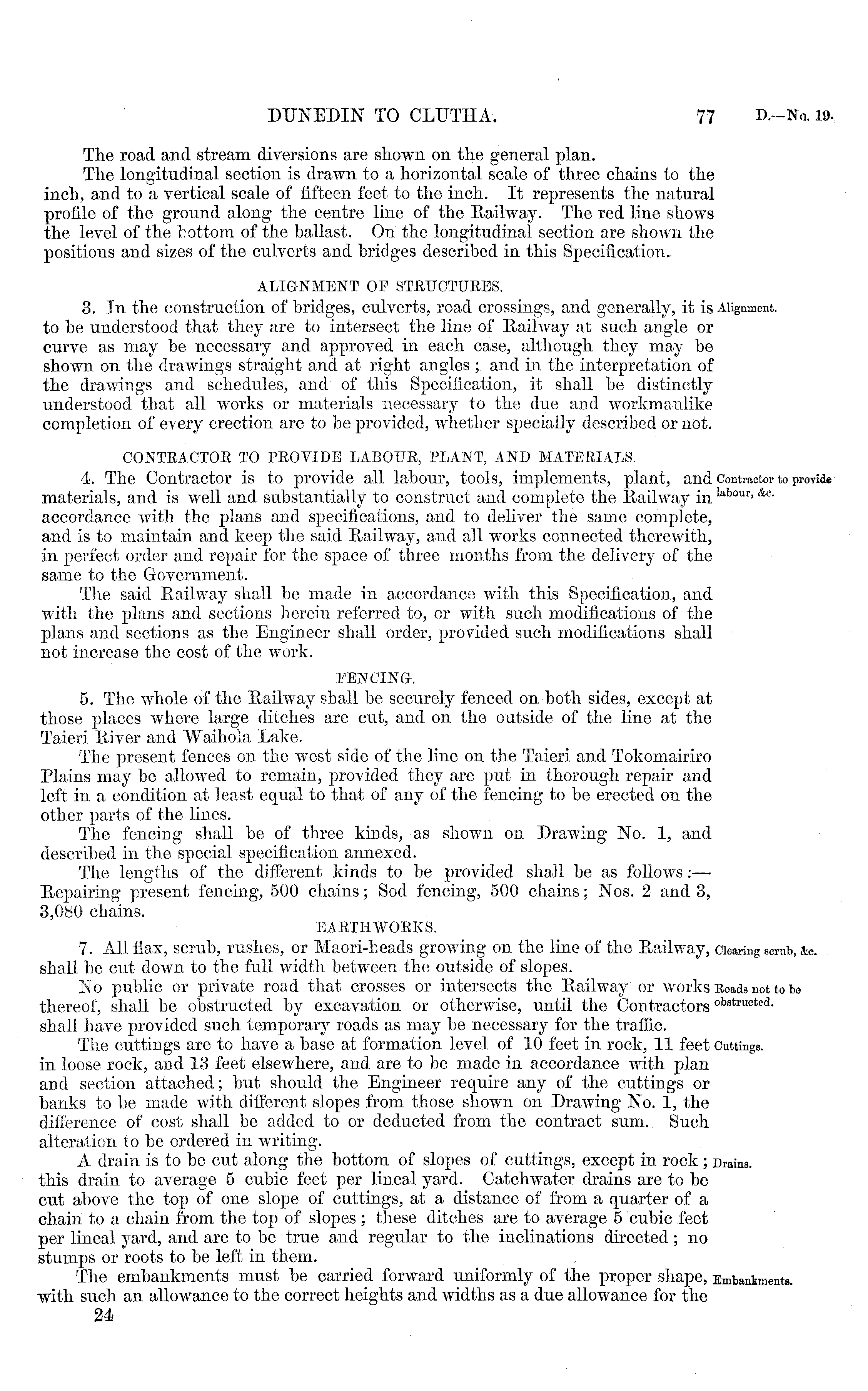 DUNEDIN TO CLUTHA. 77 D.—No. 19.

The road and stream diversions are shown on the general plan.

The longitudinal section is drawn to a horizontal scale of three chains to the inch, and to a vertical scale of fifteen feet to the inch. It represents the natural profile of the ground along the centre line of the Railway. The red line shows the level of the bottom of the ballast. On the longitudinal section are shown the positions and sizes of the culverts and bridges described in this Specification.

ALIGNMENT OF STRUCTURES.

Alignment.

3. In the construction of bridges, culverts, road crossings, and generally, it is to be understood that they are to intersect the line of Railway at such angle or curve as may be necessary and approved in each case, although they may be shown on the drawings straight and at right angles; and in the interpretation of the drawings and schedules, and of this Specification, it shall be distinctly understood that all works or materials necessary to the due and workmanlike completion of every erection are to be provided, whether specially described or not.

CONTRACTOR TO PROVIDE LABOUR, PLANT, AND MATERIALS.

Contractor to provide labour, &c.

4. The Contractor is to provide all labour, tools, implements, plant, and materials, and is well and substantially to construct and complete the Railway in accordance with the plans and specifications, and to deliver the same complete, and is to maintain and keep the said Railway, and all works connected therewith, in perfect order and repair for the space of three months from the delivery of the same to the Government.

The said Railway shall be made in accordance with this Specification, and with the plans and sections herein referred to, or with such modifications of the plans and sections as the Engineer shall order, provided such modifications shall not increase the cost of the work.

FENCING.

5. The whole of the Railway shall be securely fenced on both sides, except at those places where large ditches are cut, and on the outside of the line at the Taieri River and Waihola Lake.

The present fences on the west side of the line on the Taieri and Tokomairiro Plains may be allowed to remain, provided they are put in thorough repair and left in a condition at least equal to that of any of the fencing to be erected on the other parts of the lines.

The fencing shall be of three kinds, as shown on Drawing No. 1, and described in the special specification annexed.

The lengths of the different kinds to be provided shall be as follows:—Repairing present fencing, 500 chains; Sod fencing, 500 chains; Nos. 2 and 3, 3,080 chains.

EARTHWORKS.

Clearing scrub, &c.

7. All flax, scrub, rushes, or Maori-heads growing on the line of the Railway, shall be cut down to the full width between the outside of slopes.

Roads not to be obstructed.

No public or private road that crosses or intersects the Railway or works thereof, shall be obstructed by excavation or otherwise, until the Contractors shall have provided such temporary roads as may be necessary for the traffic.

Cuttings.

The cuttings are to have a base at formation level of 10 feet in rock, 11 feet in loose rock, and 13 feet elsewhere, and are to be made in accordance with plan and section attached; but should the Engineer require any of the cuttings or banks to be made with different slopes from those shown on Drawing No. 1, the difference of cost shall be added to or deducted from the contract sum. Such alteration to be ordered in writing.

Drains.

A drain is to be cut along the bottom of slopes of cuttings, except in rock; this drain to average 5 cubic feet per lineal yard. Catchwater drains are to be cut above the top of one slope of cuttings, at a distance of from a quarter of a chain to a chain from the top of slopes; these ditches are to average 5 cubic feet per lineal yard, and are to be true and regular to the inclinations directed; no stumps or roots to be left in them.

Embankments.

The embankments must be carried forward uniformly of the proper shape, with such an allowance to the correct heights and widths as a due allowance for the

24